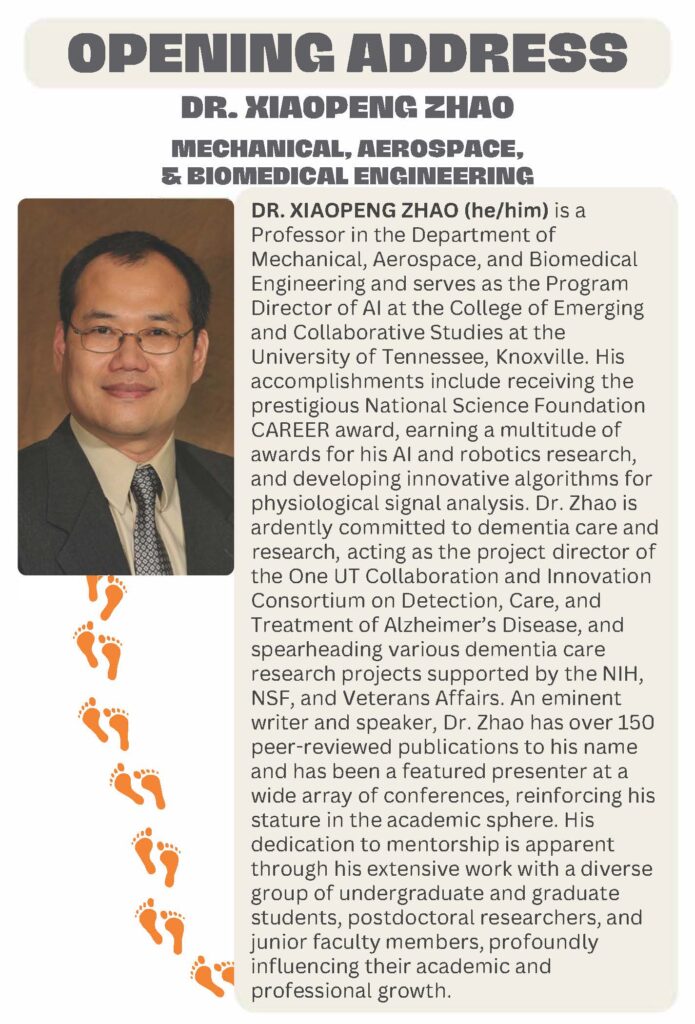 OPENING ADDRESS

DR. XIAOPENG ZHAO

MECHANICAL, AEROSPACE, & BIOMEDICAL ENGINEERING

DR. XIAOPENG ZHAO (he/him) is a Professor in the Department of Mechanical, Aerospace, and Biomedical Engineering and serves as the Program Director of AI at the College of Emerging and Collaborative Studies at the University of Tennessee, Knoxville. His accomplishments include receiving the prestigious National Science Foundation CAREER award, earning a multitude of awards for his AI and robotics research, and developing innovative algorithms for physiological signal analysis. Dr. Zhao is ardently committed to dementia care and research, acting as the project director of the One UT Collaboration and Innovation Consortium on Detection, Care, and Treatment of Alzheimer's Disease, and spearheading various dementia care research projects supported by the NIH, NSF, and Veterans Affairs. An eminent writer and speaker, Dr. Zhao has over 150 peer-reviewed publications to his name and has been a featured presenter at a wide array of conferences, reinforcing his stature in the academic sphere. His dedication to mentorship is apparent through his extensive work with a diverse group of undergraduate and graduate students, postdoctoral researchers, and junior faculty members, profoundly influencing their academic and professional growth.